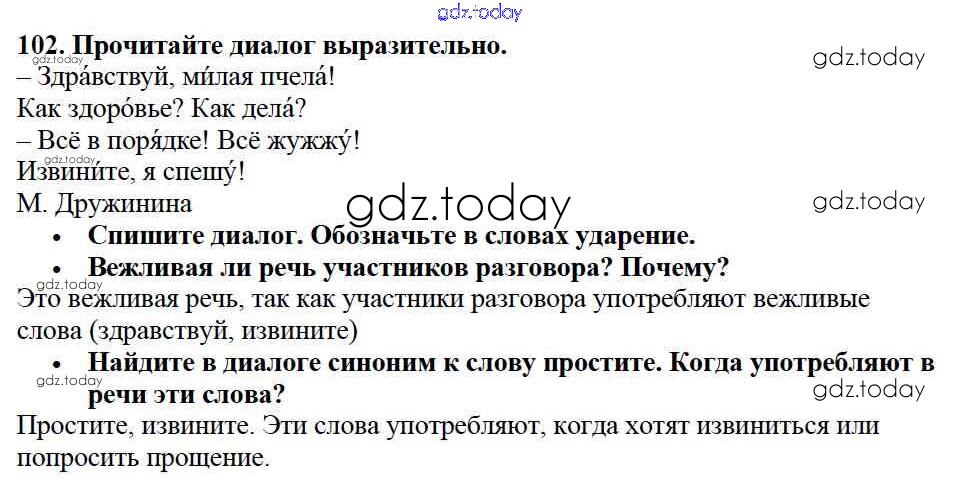 102. Прочитайте диалог выразительно.

– Здра́вствуй, ми́лая пчела́!
Как здоро́вье? Как дела́?
– Всё в поря́дке! Всё жужжу́!
Извини́те, я спешу́!
М. Дружинина

• Спишите диалог. Обозначьте в словах ударение.
• Вежливая ли речь участников разговора? Почему?

Это вежливая речь, так как участники разговора употребляют вежливые слова (здравствуй, извините)

• Найдите в диалоге синоним к слову простите. Когда употребляют в речи эти слова?

Простите, извините. Эти слова употребляют, когда хотят извиниться или попросить прощение.

gdz.today